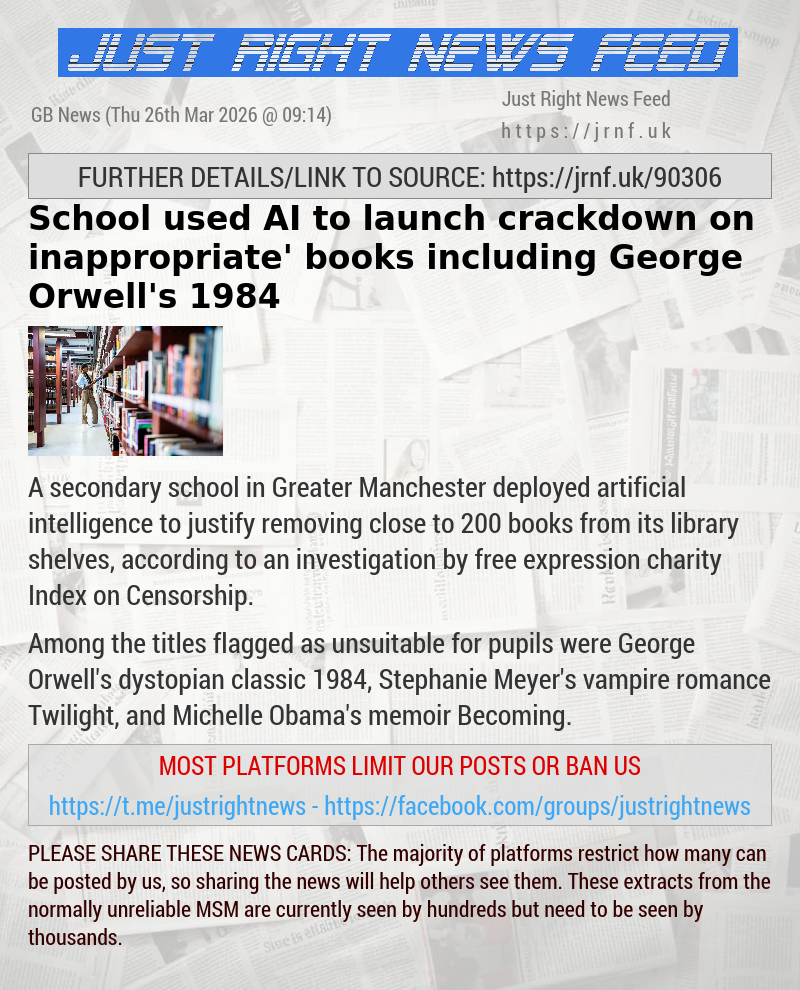 JUST RIGHT NEWS FEED

GB News (Thu 26th Mar 2026 @ 09:14)

Just Right News Feed
https://jrnf.uk

FURTHER DETAILS/LINK TO SOURCE: https://jrnf.uk/90306

School used AI to launch crackdown on inappropriate' books including George Orwell's 1984

A secondary school in Greater Manchester deployed artificial intelligence to justify removing close to 200 books from its library shelves, according to an investigation by free expression charity Index on Censorship.

Among the titles flagged as unsuitable for pupils were George Orwell's dystopian classic 1984, Stephanie Meyer's vampire romance Twilight, and Michelle Obama's memoir Becoming.

MOST PLATFORMS LIMIT OUR POSTS OR BAN US
https://t.me/justrightnews - https://facebook.com/groups/justrightnews

PLEASE SHARE THESE NEWS CARDS: The majority of platforms restrict how many can be posted by us, so sharing the news will help others see them. These extracts from the normally unreliable MSM are currently seen by hundreds but need to be seen by thousands.